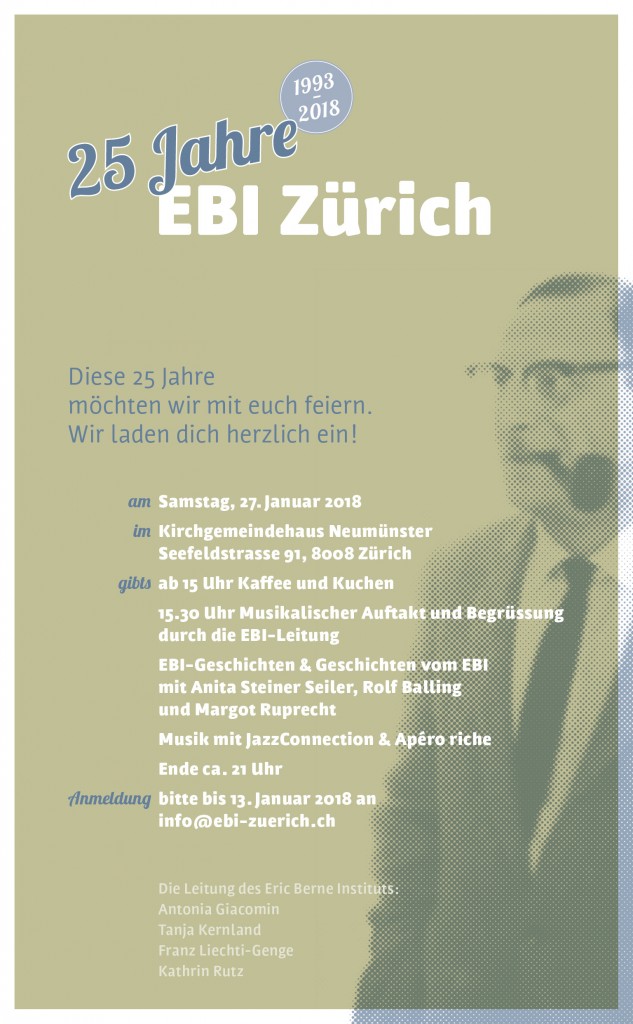 1993
2018

25 Jahre
EBI Zürich

Diese 25 Jahre möchten wir mit euch feiern. Wir laden dich herzlich ein!

am Samstag, 27. Januar 2018

im Kirchgemeindehaus Neumünster Seefeldstrasse 91, 8008 Zürich

gibts ab 15 Uhr Kaffee und Kuchen

15.30 Uhr Musikalischer Auftakt und Begrüssung durch die EBI-Leitung

EBI-Geschichten & Geschichten vom EBI mit Anita Steiner Seiler, Rolf Balling und Margot Ruprecht

Musik mit JazzConnection & Apéro riche

Ende ca. 21 Uhr

Anmeldung bitte bis 13. Januar 2018 an info@ebi-zuerich.ch

Die Leitung des Eric Berne Instituts:
Antonia Giacomin
Tanja Kernland
Franz Liechti-Genge
Kathrin Rutz